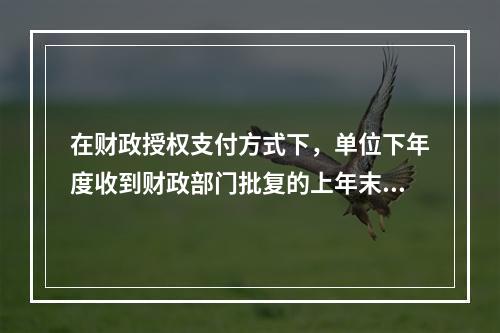 在财政授权支付方式下，单位下年度收到财政部门批复的上年末...